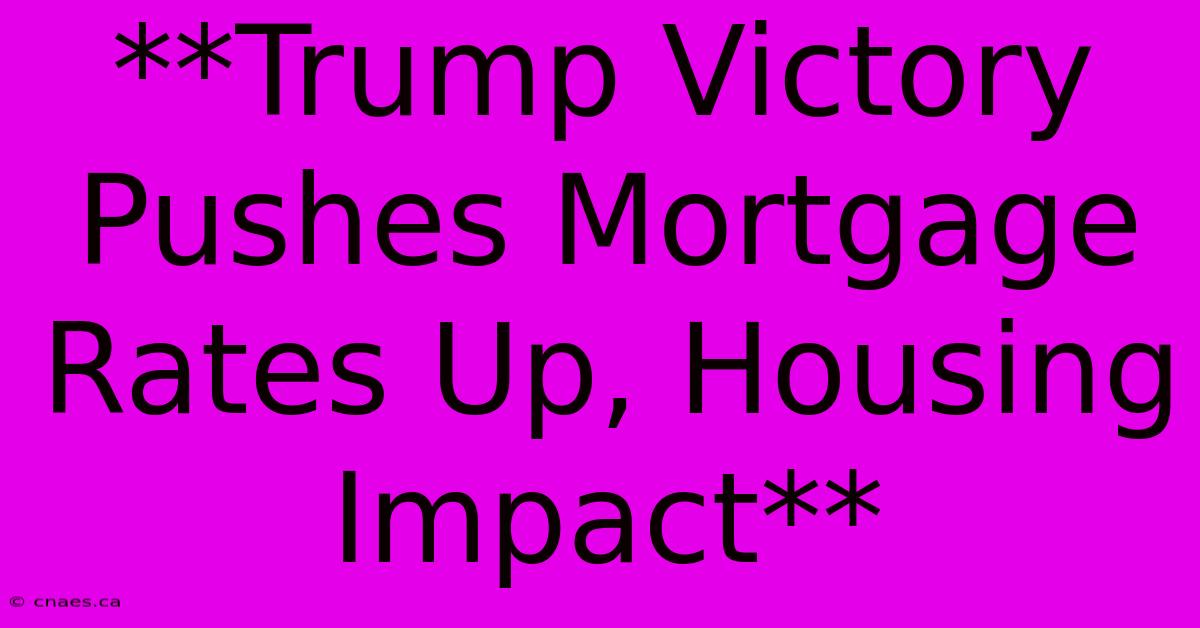 **Trump Victory Pushes Mortgage Rates Up, Housing Impact**

© cnaes.ca